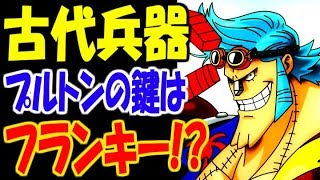 古代兵器
プルトンの鍵は
フランキー!?